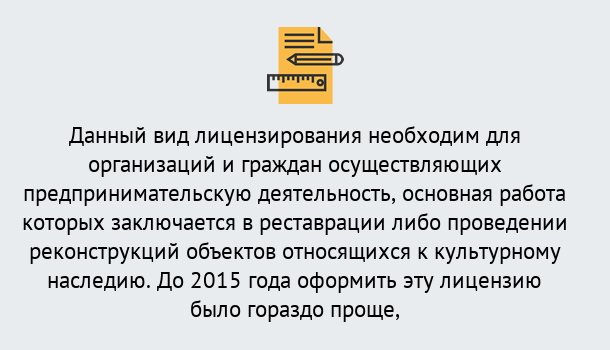 Данный вид лицензирования необходим для организаций и граждан осуществляющих предпринимательскую деятельность, основная работа которых заключается в реставрации либо проведении реконструкций объектов относящихся к культурному наследию. До 2015 года оформить эту лицензию было гораздо проще,